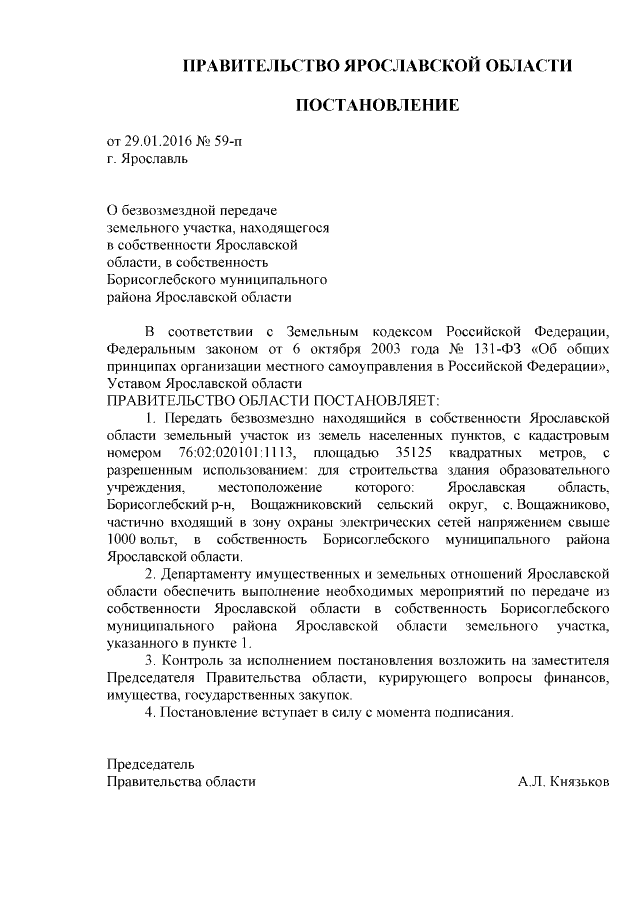 ПРАВИТЕЛЬСТВО ЯРОСЛАВСКОЙ ОБЛАСТИ

ПОСТАНОВЛЕНИЕ

от 29.01.2016 № 59-п
г. Ярославль

О безвозмездной передаче земельного участка, находящегося в собственности Ярославской области, в собственность Борисоглебского муниципального района Ярославской области

В соответствии с Земельным кодексом Российской Федерации, Федеральным законом от 6 октября 2003 года № 131-ФЗ «Об общих принципах организации местного самоуправления в Российской Федерации», Уставом Ярославской области
ПРАВИТЕЛЬСТВО ОБЛАСТИ ПОСТАНОВЛЯЕТ:

1. Передать безвозмездно находящийся в собственности Ярославской области земельный участок из земель населенных пунктов, с кадастровым номером 76:02:020101:1113, площадью 35125 квадратных метров, с разрешенным использованием: для строительства здания образовательного учреждения, местоположение которого: Ярославская область, Борисоглебский р-н, Вощажниковский сельский округ, с. Вощажниково, частично входящий в зону охраны электрических сетей напряжением свыше 1000 вольт, в собственность Борисоглебского муниципального района Ярославской области.

2. Департаменту имущественных и земельных отношений Ярославской области обеспечить выполнение необходимых мероприятий по передаче из собственности Ярославской области в собственность Борисоглебского муниципального района Ярославской области земельного участка, указанного в пункте 1.

3. Контроль за исполнением постановления возложить на заместителя Председателя Правительства области, курирующего вопросы финансов, имущества, государственных закупок.

4. Постановление вступает в силу с момента подписания.

Председатель
Правительства области А.Л. Князьков